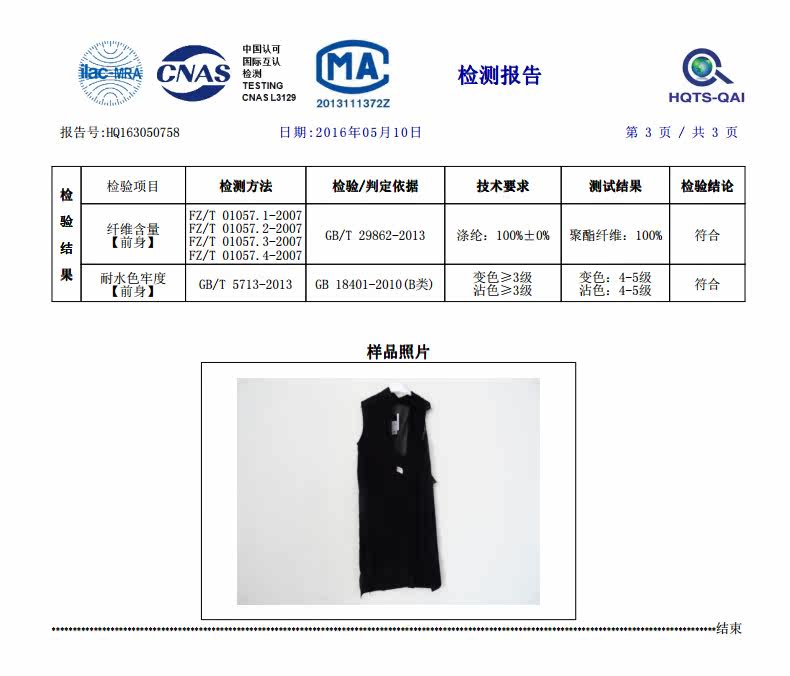 ilac-MRA CNAS 中国认可 国际互认 检测 TESTING CNAS L3129

MA 2013111372Z

检测报告

HQTS-QAI

报告号:HQ163050758 日期:2016年05月10日 第 3 页 / 共 3 页

| 检验结果 | 检验项目 | 检测方法 | 检验/判定依据 | 技术要求 | 测试结果 | 检验结论 |
|---|---|---|---|---|---|---|
| | 纤维含量【前身】 | FZ/T 01057.1-2007 FZ/T 01057.2-2007 FZ/T 01057.3-2007 FZ/T 01057.4-2007 | GB/T 29862-2013 | 涤纶:100%±0% | 聚酯纤维:100% | 符合 |
| | 耐水色牢度【前身】 | GB/T 5713-2013 | GB 18401-2010(B类) | 变色≥3级 沾色≥3级 | 变色:4-5级 沾色:4-5级 | 符合 |

样品照片

结束